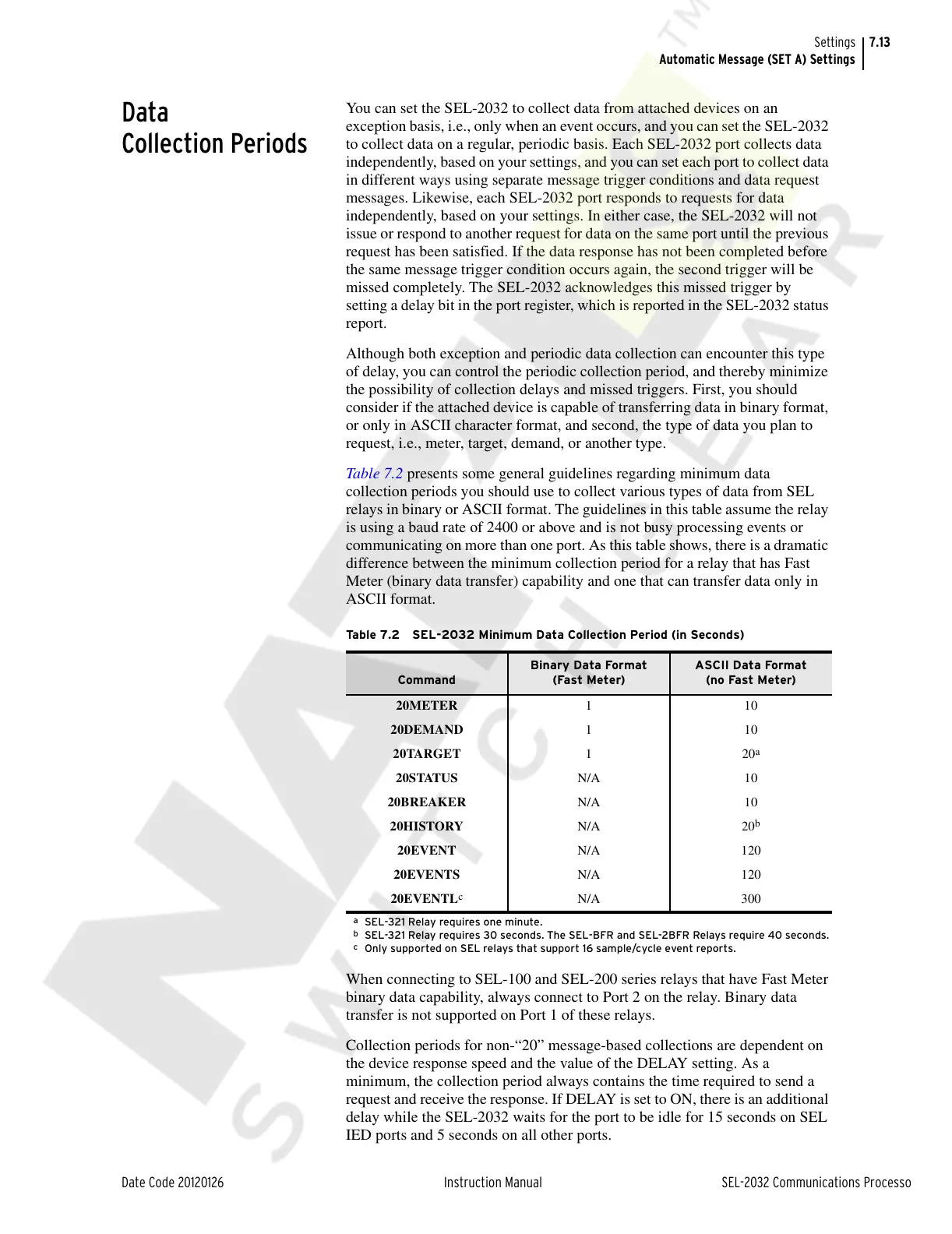 Settings 7.13
Automatic Message (SET A) Settings

Data Collection Periods

You can set the SEL-2032 to collect data from attached devices on an exception basis, i.e., only when an event occurs, and you can set the SEL-2032 to collect data on a regular, periodic basis. Each SEL-2032 port collects data independently, based on your settings, and you can set each port to collect data in different ways using separate message trigger conditions and data request messages. Likewise, each SEL-2032 port responds to requests for data independently, based on your settings. In either case, the SEL-2032 will not issue or respond to another request for data on the same port until the previous request has been satisfied. If the data response has not been completed before the same message trigger condition occurs again, the second trigger will be missed completely. The SEL-2032 acknowledges this missed trigger by setting a delay bit in the port register, which is reported in the SEL-2032 status report.

Although both exception and periodic data collection can encounter this type of delay, you can control the periodic collection period, and thereby minimize the possibility of collection delays and missed triggers. First, you should consider if the attached device is capable of transferring data in binary format, or only in ASCII character format, and second, the type of data you plan to request, i.e., meter, target, demand, or another type.

Table 7.2 presents some general guidelines regarding minimum data collection periods you should use to collect various types of data from SEL relays in binary or ASCII format. The guidelines in this table assume the relay is using a baud rate of 2400 or above and is not busy processing events or communicating on more than one port. As this table shows, there is a dramatic difference between the minimum collection period for a relay that has Fast Meter (binary data transfer) capability and one that can transfer data only in ASCII format.

Table 7.2 SEL-2032 Minimum Data Collection Period (in Seconds)

| Command | Binary Data Format (Fast Meter) | ASCII Data Format (no Fast Meter) |
|---|---|---|
| 20METER | 1 | 10 |
| 20DEMAND | 1 | 10 |
| 20TARGET | 1 | 20$^a$ |
| 20STATUS | N/A | 10 |
| 20BREAKER | N/A | 10 |
| 20HISTORY | N/A | 20$^b$ |
| 20EVENT | N/A | 120 |
| 20EVENTS | N/A | 120 |
| 20EVENTL$^c$ | N/A | 300 |

$^a$ SEL-321 Relay requires one minute.
$^b$ SEL-321 Relay requires 30 seconds. The SEL-BFR and SEL-2BFR Relays require 40 seconds.
$^c$ Only supported on SEL relays that support 16 sample/cycle event reports.

When connecting to SEL-100 and SEL-200 series relays that have Fast Meter binary data capability, always connect to Port 2 on the relay. Binary data transfer is not supported on Port 1 of these relays.

Collection periods for non-“20” message-based collections are dependent on the device response speed and the value of the DELAY setting. As a minimum, the collection period always contains the time required to send a request and receive the response. If DELAY is set to ON, there is an additional delay while the SEL-2032 waits for the port to be idle for 15 seconds on SEL IED ports and 5 seconds on all other ports.

Date Code 20120126 Instruction Manual SEL-2032 Communications Processo